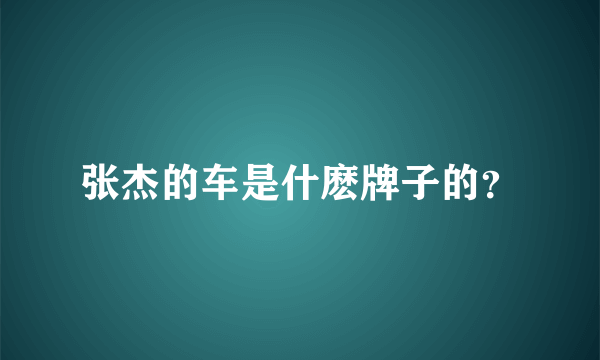 张杰的车是什麽牌子的?